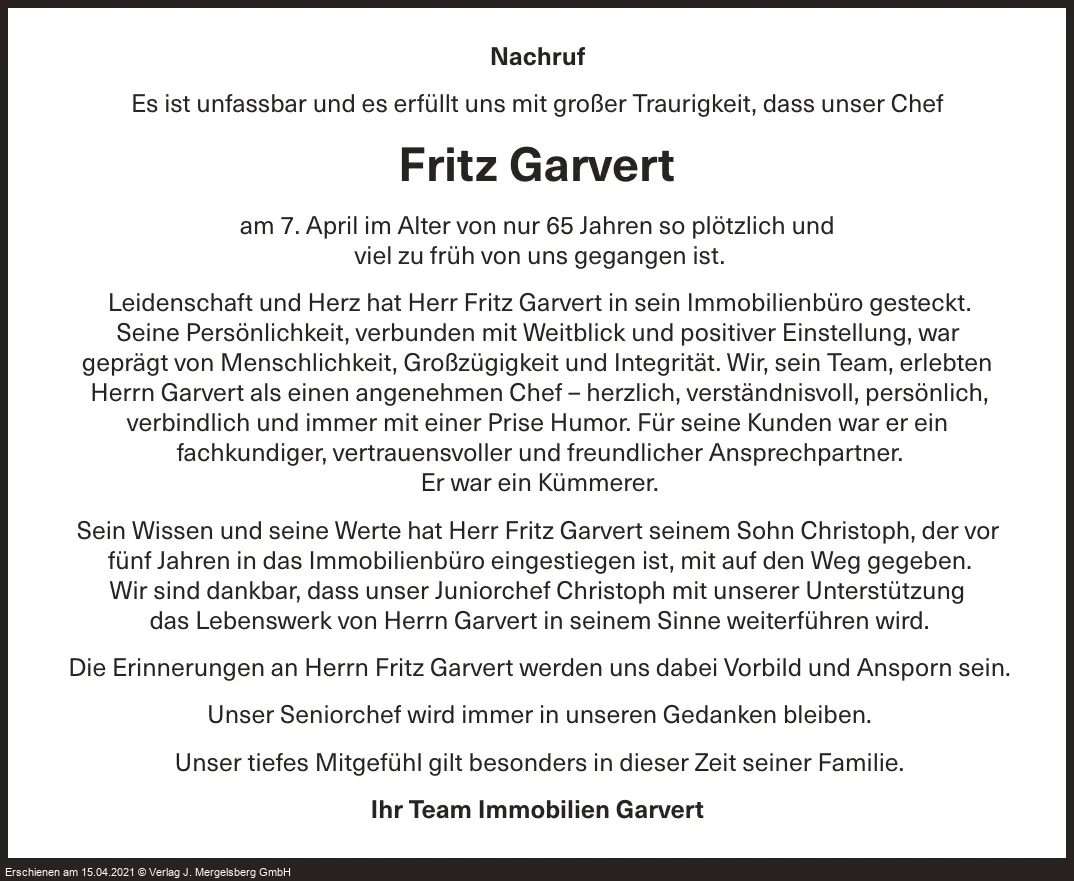 Nachruf

Es ist unfassbar und es erfüllt uns mit großer Traurigkeit, dass unser Chef

Fritz Garvert

am 7. April im Alter von nur 65 Jahren so plötzlich und viel zu früh von uns gegangen ist.

Leidenschaft und Herz hat Herr Fritz Garvert in sein Immobilienbüro gesteckt. Seine Persönlichkeit, verbunden mit Weitblick und positiver Einstellung, war geprägt von Menschlichkeit, Großzügigkeit und Integrität. Wir, sein Team, erlebten Herrn Garvert als einen angenehmen Chef – herzlich, verständnisvoll, persönlich, verbindlich und immer mit einer Prise Humor. Für seine Kunden war er ein fachkundiger, vertrauensvoller und freundlicher Ansprechpartner. Er war ein Kümmerer.

Sein Wissen und seine Werte hat Herr Fritz Garvert seinem Sohn Christoph, der vor fünf Jahren in das Immobilienbüro eingestiegen ist, mit auf den Weg gegeben. Wir sind dankbar, dass unser Juniorchef Christoph mit unserer Unterstützung das Lebenswerk von Herrn Garvert in seinem Sinne weiterführen wird.

Die Erinnerungen an Herrn Fritz Garvert werden uns dabei Vorbild und Ansporn sein.

Unser Seniorchef wird immer in unseren Gedanken bleiben.

Unser tiefes Mitgefühl gilt besonders in dieser Zeit seiner Familie.

Ihr Team Immobilien Garvert

Erschienen am 15.04.2021 © Verlag J. Mergelsberg GmbH